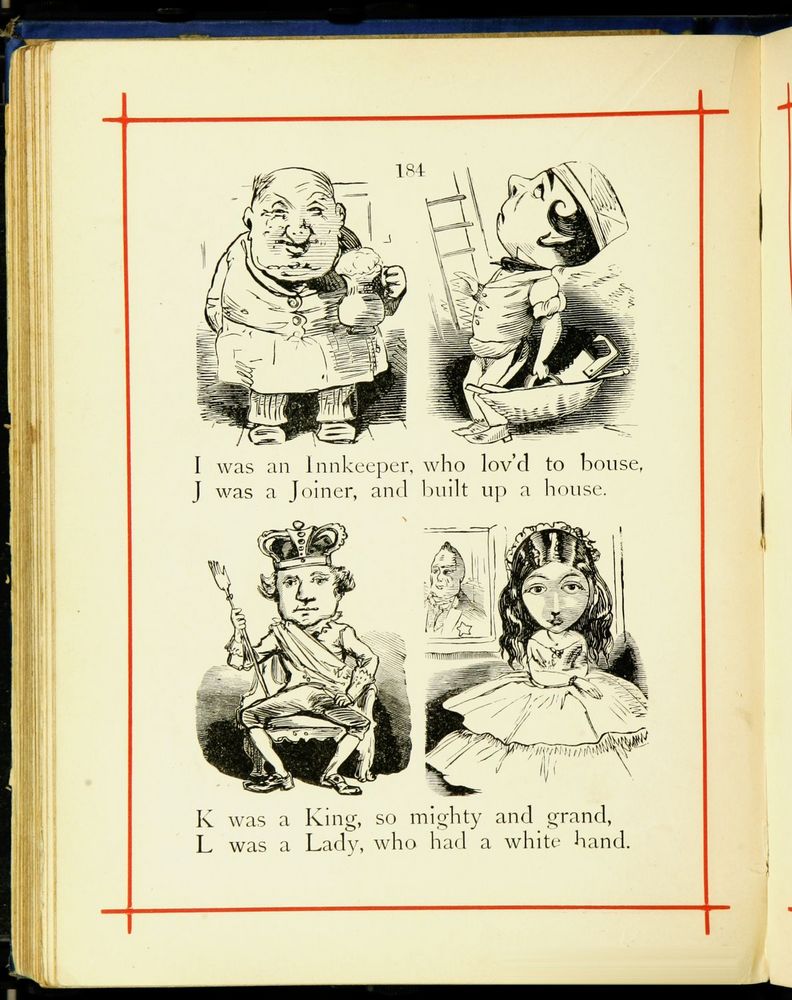 184

I was an Innkeeper, who lov'd to bouse,
J was a Joiner, and built up a house.

K was a King, so mighty and grand,
L was a Lady, who had a white hand.